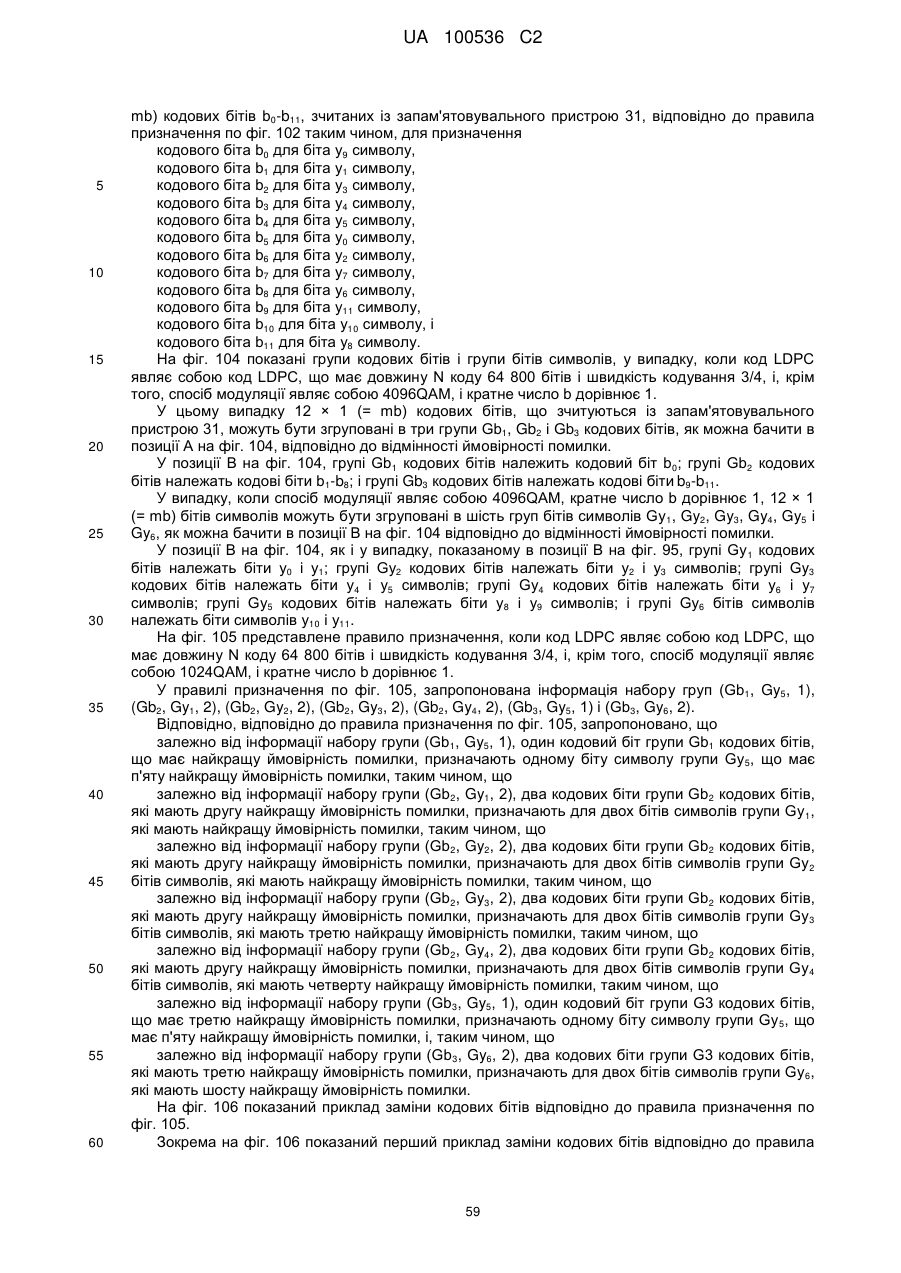 UA 100536 C2

mb) кодових бітів $b_0$-$b_{11}$, зчитаних із запам'ятовувального пристрою 31, відповідно до правила призначення по фіг. 102 таким чином, для призначення
кодового біта $b_0$ для біта $y_9$ символу,
кодового біта $b_1$ для біта $y_1$ символу,
5 кодового біта $b_2$ для біта $y_3$ символу,
кодового біта $b_3$ для біта $y_4$ символу,
кодового біта $b_4$ для біта $y_5$ символу,
кодового біта $b_5$ для біта $y_0$ символу,
кодового біта $b_6$ для біта $y_2$ символу,
10 кодового біта $b_7$ для біта $y_7$ символу,
кодового біта $b_8$ для біта $y_6$ символу,
кодового біта $b_9$ для біта $y_{11}$ символу,
кодового біта $b_{10}$ для біта $y_{10}$ символу, і
кодового біта $b_{11}$ для біта $y_8$ символу.
15 На фіг. 104 показані групи кодових бітів і групи бітів символів, у випадку, коли код LDPC являє собою код LDPC, що має довжину N коду 64 800 бітів і швидкість кодування 3/4, і, крім того, спосіб модуляції являє собою 4096QAM, і кратне число b дорівнює 1.
У цьому випадку 12 × 1 (= mb) кодових бітів, що зчитуються із запам'ятовувального пристрою 31, можуть бути згруповані в три групи $Gb_1$, $Gb_2$ і $Gb_3$ кодових бітів, як можна бачити в
20 позиції А на фіг. 104, відповідно до відмінності ймовірності помилки.
У позиції В на фіг. 104, групі $Gb_1$ кодових бітів належить кодовий біт $b_0$; групі $Gb_2$ кодових бітів належать кодові біти $b_1$-$b_8$; і групі $Gb_3$ кодових бітів належать кодові біти $b_9$-$b_{11}$.
У випадку, коли спосіб модуляції являє собою 4096QAM, кратне число b дорівнює 1, 12 × 1 (= mb) бітів символів можуть бути згруповані в шість груп бітів символів $Gy_1$, $Gy_2$, $Gy_3$, $Gy_4$, $Gy_5$ і
25 $Gy_6$, як можна бачити в позиції В на фіг. 104 відповідно до відмінності ймовірності помилки.
У позиції В на фіг. 104, як і у випадку, показаному в позиції В на фіг. 95, групі $Gy_1$ кодових бітів належать біти $y_0$ і $y_1$; групі $Gy_2$ кодових бітів належать біти $y_2$ і $y_3$ символів; групі $Gy_3$ кодових бітів належать біти $y_4$ і $y_5$ символів; групі $Gy_4$ кодових бітів належать біти $y_6$ і $y_7$ символів; групі $Gy_5$ кодових бітів належать біти $y_8$ і $y_9$ символів; і групі $Gy_6$ бітів символів
30 належать біти символів $y_{10}$ і $y_{11}$.
На фіг. 105 представлене правило призначення, коли код LDPC являє собою код LDPC, що має довжину N коду 64 800 бітів і швидкість кодування 3/4, і, крім того, спосіб модуляції являє собою 1024QAM, і кратне число b дорівнює 1.
У правилі призначення по фіг. 105, запропонована інформація набору груп ($Gb_1$, $Gy_5$, 1),
35 ($Gb_2$, $Gy_1$, 2), ($Gb_2$, $Gy_2$, 2), ($Gb_2$, $Gy_3$, 2), ($Gb_2$, $Gy_4$, 2), ($Gb_3$, $Gy_5$, 1) і ($Gb_3$, $Gy_6$, 2).
Відповідно, відповідно до правила призначення по фіг. 105, запропоновано, що
залежно від інформації набору групи ($Gb_1$, $Gy_5$, 1), один кодовий біт групи $Gb_1$ кодових бітів, що має найкращу ймовірність помилки, призначають одному біту символу групи $Gy_5$, що має п'яту найкращу ймовірність помилки, таким чином, що
40 залежно від інформації набору групи ($Gb_2$, $Gy_1$, 2), два кодових біти групи $Gb_2$ кодових бітів, які мають другу найкращу ймовірність помилки, призначають для двох бітів символів групи $Gy_1$, які мають найкращу ймовірність помилки, таким чином, що
залежно від інформації набору групи ($Gb_2$, $Gy_2$, 2), два кодових біти групи $Gb_2$ кодових бітів, які мають другу найкращу ймовірність помилки, призначають для двох бітів символів групи $Gy_2$
45 бітів символів, які мають найкращу ймовірність помилки, таким чином, що
залежно від інформації набору групи ($Gb_2$, $Gy_3$, 2), два кодових біти групи $Gb_2$ кодових бітів, які мають другу найкращу ймовірність помилки, призначають для двох бітів символів групи $Gy_3$ бітів символів, які мають третю найкращу ймовірність помилки, таким чином, що
залежно від інформації набору групи ($Gb_2$, $Gy_4$, 2), два кодових біти групи $Gb_2$ кодових бітів,
50 які мають другу найкращу ймовірність помилки, призначають для двох бітів символів групи $Gy_4$ бітів символів, які мають четверту найкращу ймовірність помилки, таким чином, що
залежно від інформації набору групи ($Gb_3$, $Gy_5$, 1), один кодовий біт групи G3 кодових бітів, що має третю найкращу ймовірність помилки, призначають одному біту символу групи $Gy_5$, що має п'яту найкращу ймовірність помилки, і, таким чином, що
55 залежно від інформації набору групи ($Gb_3$, $Gy_6$, 2), два кодових біти групи G3 кодових бітів, які мають третю найкращу ймовірність помилки, призначають для двох бітів символів групи $Gy_6$, які мають шосту найкращу ймовірність помилки.
На фіг. 106 показаний приклад заміни кодових бітів відповідно до правила призначення по фіг. 105.
60 Зокрема на фіг. 106 показаний перший приклад заміни кодових бітів відповідно до правила

59